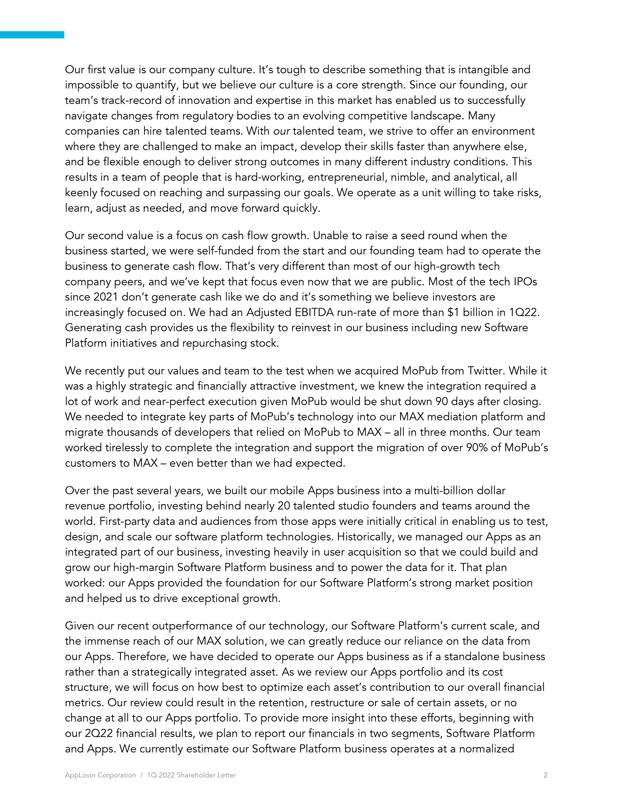 Our first value is our company culture. It's tough to describe something that is intangible and impossible to quantify, but we believe our culture is a core strength. Since our founding, our team's track-record of innovation and expertise in this market has enabled us to successfully navigate changes from regulatory bodies to an evolving competitive landscape. Many companies can hire talented teams. With our talented team, we strive to offer an environment where they are challenged to make an impact, develop their skills faster than anywhere else, and be flexible enough to deliver strong outcomes in many different industry conditions. This results in a team of people that is hard-working, entrepreneurial, nimble, and analytical, all keenly focused on reaching and surpassing our goals. We operate as a unit willing to take risks, learn, adjust as needed, and move forward quickly.

Our second value is a focus on cash flow growth. Unable to raise a seed round when the business started, we were self-funded from the start and our founding team had to operate the business to generate cash flow. That's very different than most of our high-growth tech company peers, and we've kept that focus even now that we are public. Most of the tech IPOs since 2021 don't generate cash like we do and it's something we believe investors are increasingly focused on. We had an Adjusted EBITDA run-rate of more than $1 billion in 1Q22. Generating cash provides us the flexibility to reinvest in our business including new Software Platform initiatives and repurchasing stock.

We recently put our values and team to the test when we acquired MoPub from Twitter. While it was a highly strategic and financially attractive investment, we knew the integration required a lot of work and near-perfect execution given MoPub would be shut down 90 days after closing. We needed to integrate key parts of MoPub's technology into our MAX mediation platform and migrate thousands of developers that relied on MoPub to MAX – all in three months. Our team worked tirelessly to complete the integration and support the migration of over 90% of MoPub's customers to MAX – even better than we had expected.

Over the past several years, we built our mobile Apps business into a multi-billion dollar revenue portfolio, investing behind nearly 20 talented studio founders and teams around the world. First-party data and audiences from those apps were initially critical in enabling us to test, design, and scale our software platform technologies. Historically, we managed our Apps as an integrated part of our business, investing heavily in user acquisition so that we could build and grow our high-margin Software Platform business and to power the data for it. That plan worked: our Apps provided the foundation for our Software Platform's strong market position and helped us to drive exceptional growth.

Given our recent outperformance of our technology, our Software Platform's current scale, and the immense reach of our MAX solution, we can greatly reduce our reliance on the data from our Apps. Therefore, we have decided to operate our Apps business as if a standalone business rather than a strategically integrated asset. As we review our Apps portfolio and its cost structure, we will focus on how best to optimize each asset's contribution to our overall financial metrics. Our review could result in the retention, restructure or sale of certain assets, or no change at all to our Apps portfolio. To provide more insight into these efforts, beginning with our 2Q22 financial results, we plan to report our financials in two segments, Software Platform and Apps. We currently estimate our Software Platform business operates at a normalized

AppLovin Corporation / 1Q 2022 Shareholder Letter 2